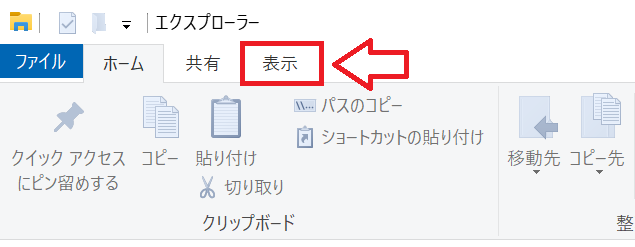 エクスプローラー

ファイル ホーム 共有 表示

クイック アクセスにピン留めする
コピー
貼り付け
パスのコピー
ショートカットの貼り付け
切り取り
クリップボード
移動先
コピー先
整